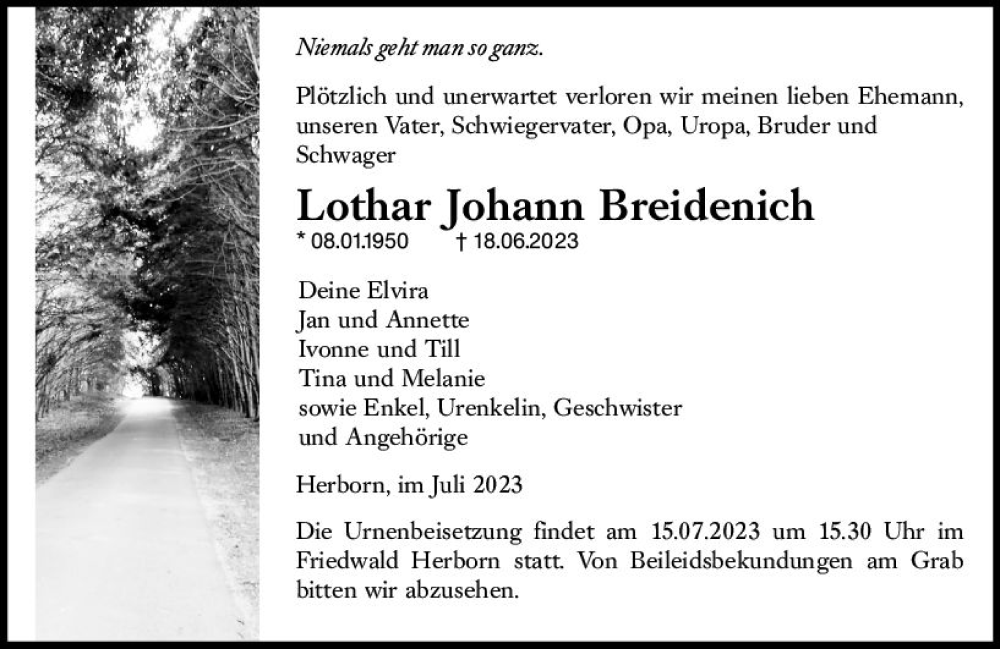 Niemals geht man so ganz.

Plötzlich und unerwartet verloren wir meinen lieben Ehemann, unseren Vater, Schwiegervater, Opa, Uropa, Bruder und Schwager

Lothar Johann Breidenich
* 08.01.1950 † 18.06.2023

Deine Elvira
Jan und Annette
Ivonne und Till
Tina und Melanie
sowie Enkel, Urenkelin, Geschwister
und Angehörige

Herborn, im Juli 2023

Die Urnenbeisetzung findet am 15.07.2023 um 15.30 Uhr im Friedwald Herborn statt. Von Beileidsbekundungen am Grab bitten wir abzusehen.